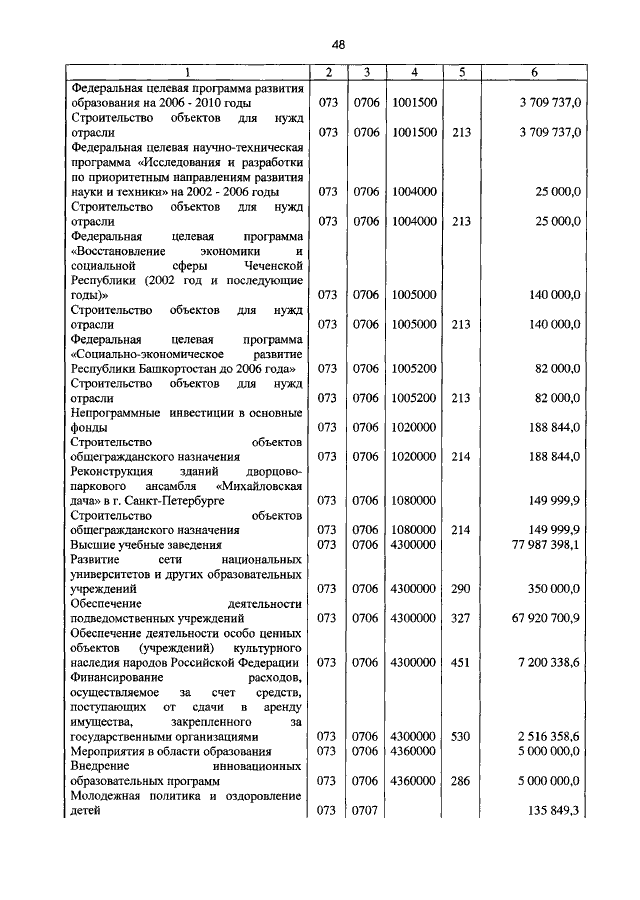 48

| 1 | 2 | 3 | 4 | 5 | 6 |
|---|---|---|---|---|---|
| Федеральная целевая программа развития образования на 2006 - 2010 годы | 073 | 0706 | 1001500 | | 3 709 737,0 |
| Строительство объектов для нужд отрасли | 073 | 0706 | 1001500 | 213 | 3 709 737,0 |
| Федеральная целевая научно-техническая программа «Исследования и разработки по приоритетным направлениям развития науки и техники» на 2002 - 2006 годы | 073 | 0706 | 1004000 | | 25 000,0 |
| Строительство объектов для нужд отрасли | 073 | 0706 | 1004000 | 213 | 25 000,0 |
| Федеральная целевая программа «Восстановление экономики и социальной сферы Чеченской Республики (2002 год и последующие годы)» | 073 | 0706 | 1005000 | | 140 000,0 |
| Строительство объектов для нужд отрасли | 073 | 0706 | 1005000 | 213 | 140 000,0 |
| Федеральная целевая программа «Социально-экономическое развитие Республики Башкортостан до 2006 года» | 073 | 0706 | 1005200 | | 82 000,0 |
| Строительство объектов для нужд отрасли | 073 | 0706 | 1005200 | 213 | 82 000,0 |
| Непрограммные инвестиции в основные фонды | 073 | 0706 | 1020000 | | 188 844,0 |
| Строительство объектов общегражданского назначения | 073 | 0706 | 1020000 | 214 | 188 844,0 |
| Реконструкция зданий дворцово-паркового ансамбля «Михайловская дача» в г. Санкт-Петербурге | 073 | 0706 | 1080000 | | 149 999,9 |
| Строительство объектов общегражданского назначения | 073 | 0706 | 1080000 | 214 | 149 999,9 |
| Высшие учебные заведения | 073 | 0706 | 4300000 | | 77 987 398,1 |
| Развитие сети национальных университетов и других образовательных учреждений | 073 | 0706 | 4300000 | 290 | 350 000,0 |
| Обеспечение деятельности подведомственных учреждений | 073 | 0706 | 4300000 | 327 | 67 920 700,9 |
| Обеспечение деятельности особо ценных объектов (учреждений) культурного наследия народов Российской Федерации | 073 | 0706 | 4300000 | 451 | 7 200 338,6 |
| Финансирование расходов, осуществляемое за счет средств, поступающих от сдачи в аренду имущества, закрепленного за государственными организациями | 073 | 0706 | 4300000 | 530 | 2 516 358,6 |
| Мероприятия в области образования | 073 | 0706 | 4360000 | | 5 000 000,0 |
| Внедрение инновационных образовательных программ | 073 | 0706 | 4360000 | 286 | 5 000 000,0 |
| Молодежная политика и оздоровление детей | 073 | 0707 | | | 135 849,3 |